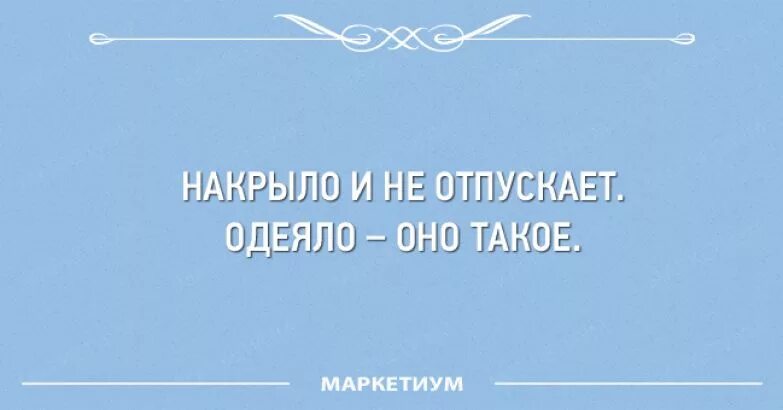 НАКРЫЛО И НЕ ОТПУСКАЕТ. ОДЕЯЛО – ОНО ТАКОЕ.

МАРКЕТИУМ